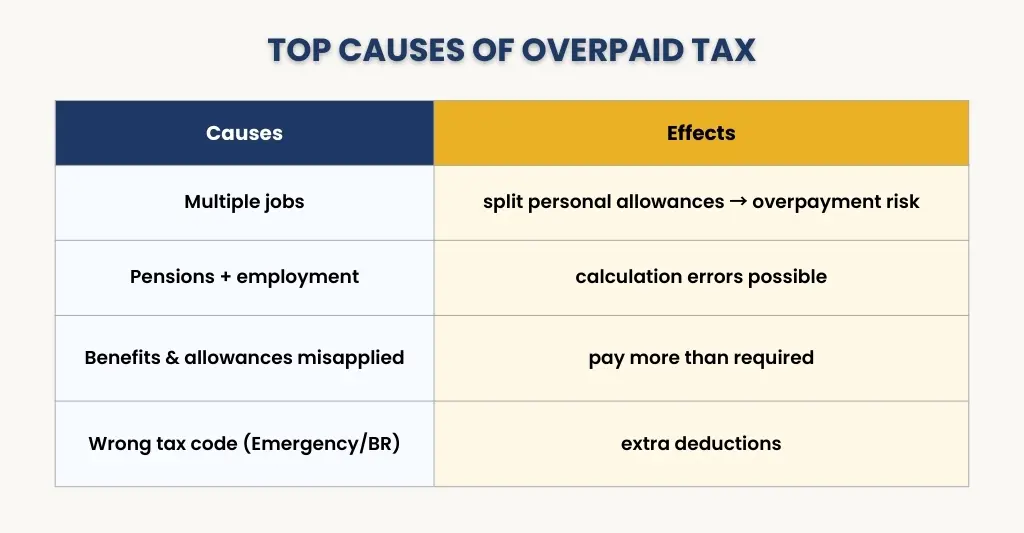 TOP CAUSES OF OVERPAID TAX

| Causes | Effects |
|---|---|
| Multiple jobs | split personal allowances → overpayment risk |
| Pensions + employment | calculation errors possible |
| Benefits & allowances misapplied | pay more than required |
| Wrong tax code (Emergency/BR) | extra deductions |